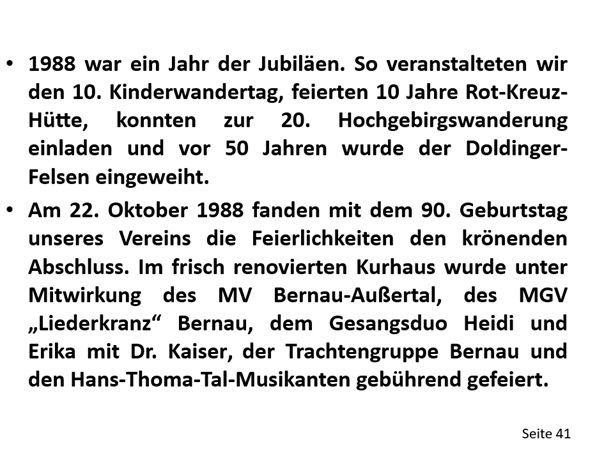 • 1988 war ein Jahr der Jubiläen. So veranstalteten wir den 10. Kinderwandertag, feierten 10 Jahre Rot-Kreuz-Hütte, konnten zur 20. Hochgebirgswanderung einladen und vor 50 Jahren wurde der Doldinger-Felsen eingeweiht.

• Am 22. Oktober 1988 fanden mit dem 90. Geburtstag unseres Vereins die Feierlichkeiten den krönenden Abschluss. Im frisch renovierten Kurhaus wurde unter Mitwirkung des MV Bernau-Außertal, des MGV „Liederkranz“ Bernau, dem Gesangsduo Heidi und Erika mit Dr. Kaiser, der Trachtengruppe Bernau und den Hans-Thoma-Tal-Musikanten gebührend gefeiert.

Seite 41